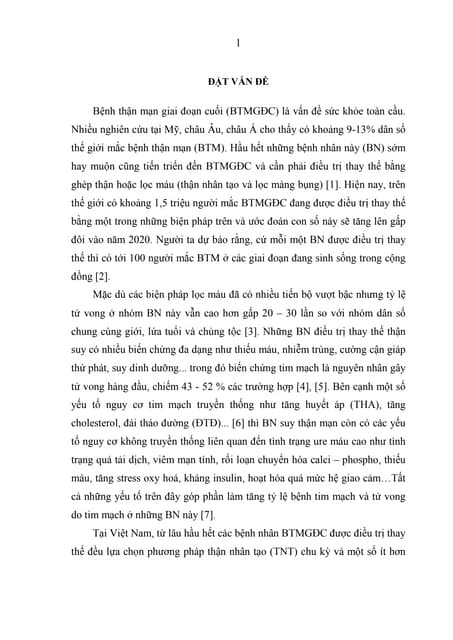 1

ĐẶT VẤN ĐỀ

Bệnh thận mạn giai đoạn cuối (BTMGĐC) là vấn đề sức khỏe toàn cầu. Nhiều nghiên cứu tại Mỹ, châu Âu, châu Á cho thấy có khoảng 9-13% dân số thế giới mắc bệnh thận mạn (BTM). Hầu hết những bệnh nhân này (BN) sớm hay muộn cũng tiến triển đến BTMGĐC và cần phải điều trị thay thế bằng ghép thận hoặc lọc máu (thận nhân tạo và lọc màng bụng) [1]. Hiện nay, trên thế giới có khoảng 1,5 triệu người mắc BTMGĐC đang được điều trị thay thế bằng một trong những biện pháp trên và ước đoán con số này sẽ tăng lên gấp đôi vào năm 2020. Người ta dự báo rằng, cứ mỗi một BN được điều trị thay thế thì có tới 100 người mắc BTM ở các giai đoạn đang sinh sống trong cộng đồng [2].

Mặc dù các biện pháp lọc máu đã có nhiều tiến bộ vượt bậc nhưng tỷ lệ tử vong ở nhóm BN này vẫn cao hơn gấp 20 – 30 lần so với nhóm dân số chung cùng giới, lứa tuổi và chủng tộc [3]. Những BN điều trị thay thế thận suy có nhiều biến chứng đa dạng như thiếu máu, nhiễm trùng, cường cận giáp thứ phát, suy dinh dưỡng... trong đó biến chứng tim mạch là nguyên nhân gây tử vong hàng đầu, chiếm 43 - 52 % các trường hợp [4], [5]. Bên cạnh một số yếu tố nguy cơ tim mạch truyền thống như tăng huyết áp (THA), tăng cholesterol, đái tháo đường (ĐTĐ)... [6] thì BN suy thận mạn còn có các yếu tố nguy cơ không truyền thống liên quan đến tình trạng ure máu cao như tình trạng quá tải dịch, viêm mạn tính, rối loạn chuyển hóa calci – phospho, thiếu máu, tăng stress oxy hoá, kháng insulin, hoạt hóa quá mức hệ giao cảm…Tất cả những yếu tố trên đây góp phần làm tăng tỷ lệ bệnh tim mạch và tử vong do tim mạch ở những BN này [7].

Tại Việt Nam, từ lâu hầu hết các bệnh nhân BTMGĐC được điều trị thay thế đều lựa chọn phương pháp thận nhân tạo (TNT) chu kỳ và một số ít hơn